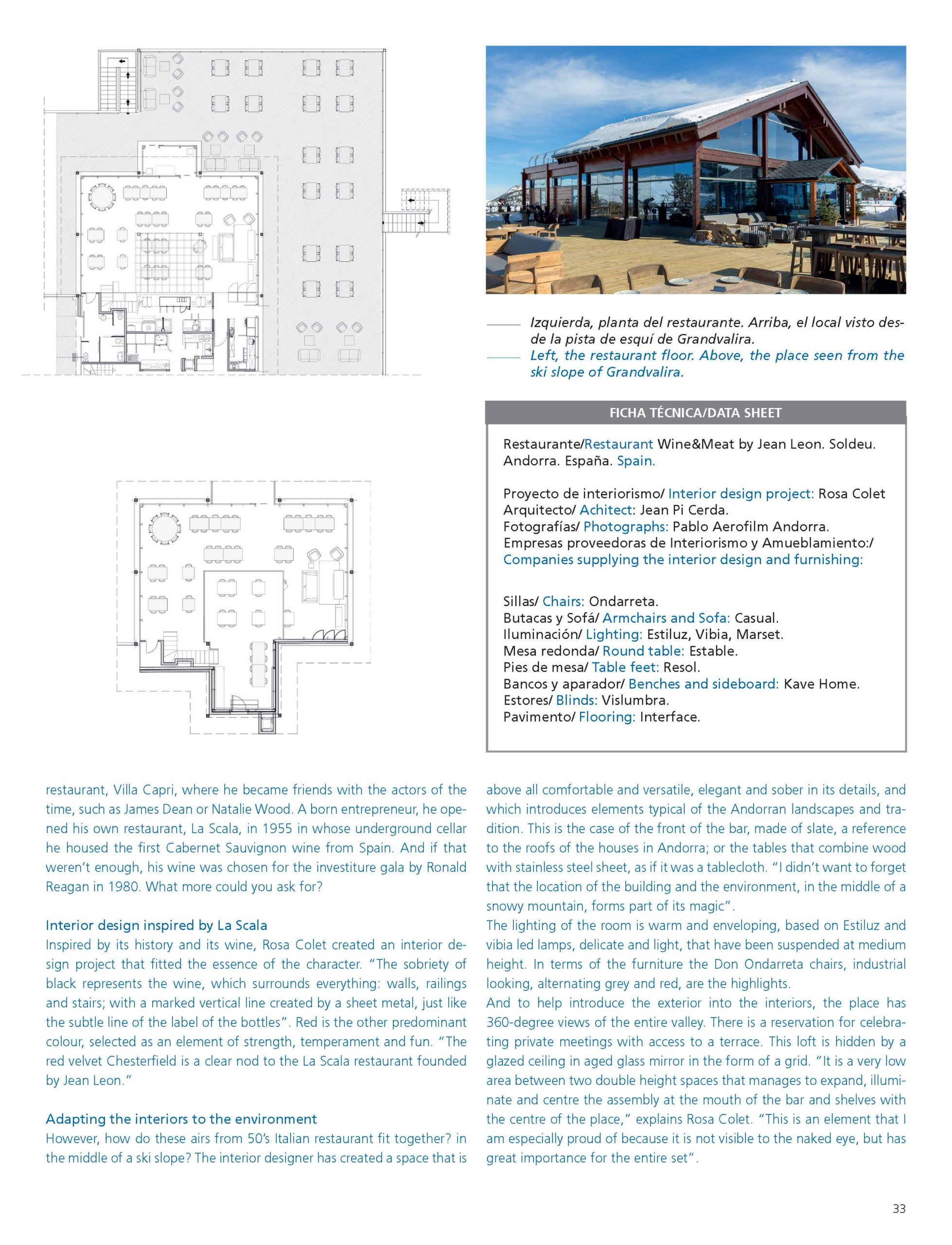 Izquierda, planta del restaurante. Arriba, el local visto desde la pista de esquí de Grandvalira.
Left, the restaurant floor. Above, the place seen from the ski slope of Grandvalira.

FICHA TÉCNICA/DATA SHEET

Restaurante/Restaurant Wine&Meat by Jean Leon. Soldeu. Andorra. España. Spain.

Proyecto de interiorismo/ Interior design project: Rosa Colet
Arquitecto/ Achitect: Jean Pi Cerda.
Fotografías/ Photographs: Pablo Aerofilm Andorra.
Empresas proveedoras de Interiorismo y Amueblamiento:/ Companies supplying the interior design and furnishing:

Sillas/ Chairs: Ondarreta.
Butacas y Sofá/ Armchairs and Sofa: Casual.
Iluminación/ Lighting: Estiluz, Vibia, Marset.
Mesa redonda/ Round table: Estable.
Pies de mesa/ Table feet: Resol.
Bancos y aparador/ Benches and sideboard: Kave Home.
Estores/ Blinds: Vislumbra.
Pavimento/ Flooring: Interface.

restaurant, Villa Capri, where he became friends with the actors of the time, such as James Dean or Natalie Wood. A born entrepreneur, he opened his own restaurant, La Scala, in 1955 in whose underground cellar he housed the first Cabernet Sauvignon wine from Spain. And if that weren't enough, his wine was chosen for the investiture gala by Ronald Reagan in 1980. What more could you ask for?

Interior design inspired by La Scala
Inspired by its history and its wine, Rosa Colet created an interior design project that fitted the essence of the character. "The sobriety of black represents the wine, which surrounds everything: walls, railings and stairs; with a marked vertical line created by a sheet metal, just like the subtle line of the label of the bottles". Red is the other predominant colour, selected as an element of strength, temperament and fun. "The red velvet Chesterfield is a clear nod to the La Scala restaurant founded by Jean Leon."

Adapting the interiors to the environment
However, how do these airs from 50's Italian restaurant fit together? in the middle of a ski slope? The interior designer has created a space that is above all comfortable and versatile, elegant and sober in its details, and which introduces elements typical of the Andorran landscapes and tradition. This is the case of the front of the bar, made of slate, a reference to the roofs of the houses in Andorra; or the tables that combine wood with stainless steel sheet, as if it was a tablecloth. "I didn't want to forget that the location of the building and the environment, in the middle of a snowy mountain, forms part of its magic".
The lighting of the room is warm and enveloping, based on Estiluz and vibia led lamps, delicate and light, that have been suspended at medium height. In terms of the furniture the Don Ondarreta chairs, industrial looking, alternating grey and red, are the highlights.
And to help introduce the exterior into the interiors, the place has 360-degree views of the entire valley. There is a reservation for celebrating private meetings with access to a terrace. This loft is hidden by a glazed ceiling in aged glass mirror in the form of a grid. "It is a very low area between two double height spaces that manages to expand, illuminate and centre the assembly at the mouth of the bar and shelves with the centre of the place," explains Rosa Colet. "This is an element that I am especially proud of because it is not visible to the naked eye, but has great importance for the entire set".

33